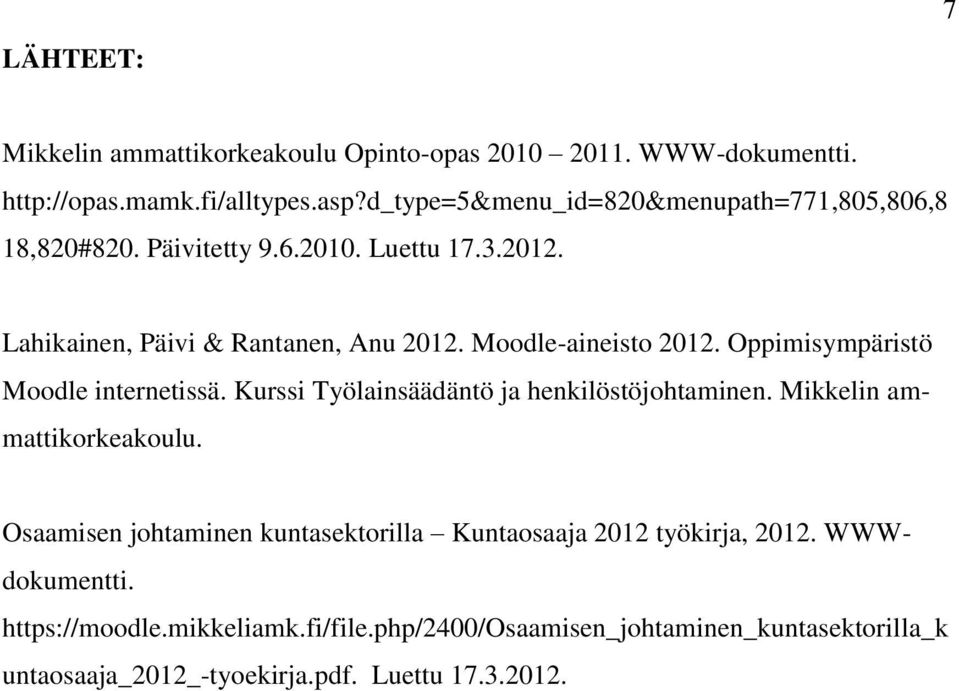 7

LÄHTEET:

Mikkelin ammattikorkeakoulu Opinto-opas 2010 – 2011. WWW-dokumentti. http://opas.mamk.fi/alltypes.asp?d_type=5&menu_id=820&menupath=771,805,806,818,820#820. Päivitetty 9.6.2010. Luettu 17.3.2012.

Lahikainen, Päivi & Rantanen, Anu 2012. Moodle-aineisto 2012. Oppimisympäristö Moodle internetissä. Kurssi Työlainsäädäntö ja henkilöstöjohtaminen. Mikkelin ammattikorkeakoulu.

Osaamisen johtaminen kuntasektorilla – Kuntaosaaja 2012 työkirja, 2012. WWW-dokumentti. https://moodle.mikkeliamk.fi/file.php/2400/Osaamisen_johtaminen_kuntasektorilla_kuntaosaaja_2012_-tyoekirja.pdf. Luettu 17.3.2012.